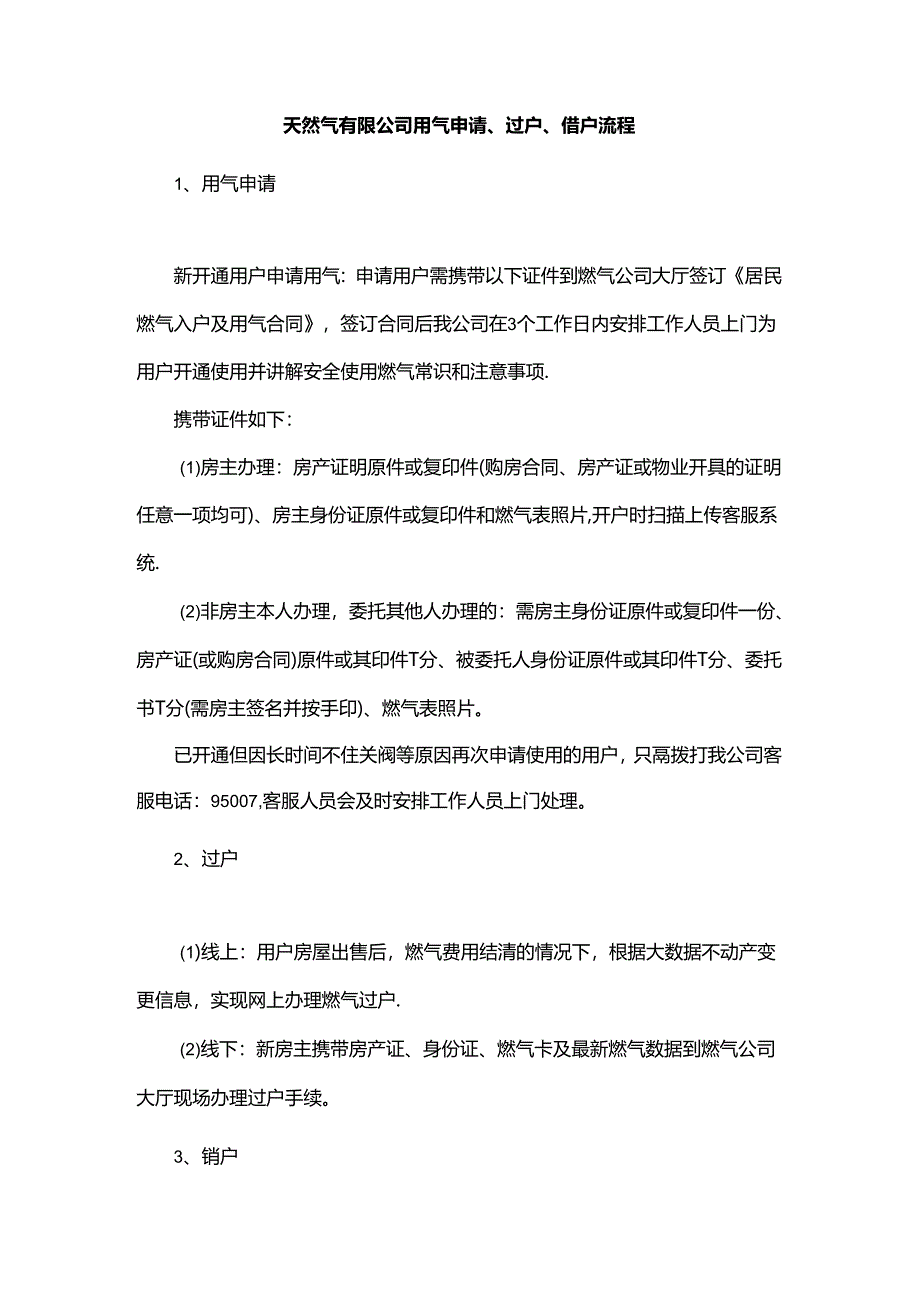 天然气有限公司用气申请、过户、借户流程

1、用气申请

新开通用户申请用气：申请用户需携带以下证件到燃气公司大厅签订《居民燃气入户及用气合同》，签订合同后我公司在3个工作日内安排工作人员上门为用户开通使用并讲解安全使用燃气常识和注意事项.

携带证件如下：

(1)房主办理：房产证明原件或复印件(购房合同、房产证或物业开具的证明任意一项均可)、房主身份证原件或复印件和燃气表照片,开户时扫描上传客服系统.

(2)非房主本人办理，委托其他人办理的：需房主身份证原件或复印件一份、房产证(或购房合同)原件或其印件T分、被委托人身份证原件或其印件T分、委托书T分(需房主签名并按手印)、燃气表照片。

已开通但因长时间不住关阀等原因再次申请使用的用户，只鬲拨打我公司客服电话：95007,客服人员会及时安排工作人员上门处理。

2、过户

(1)线上：用户房屋出售后，燃气费用结清的情况下，根据大数据不动产变更信息，实现网上办理燃气过户.

(2)线下：新房主携带房产证、身份证、燃气卡及最新燃气数据到燃气公司大厅现场办理过户手续。

3、销户